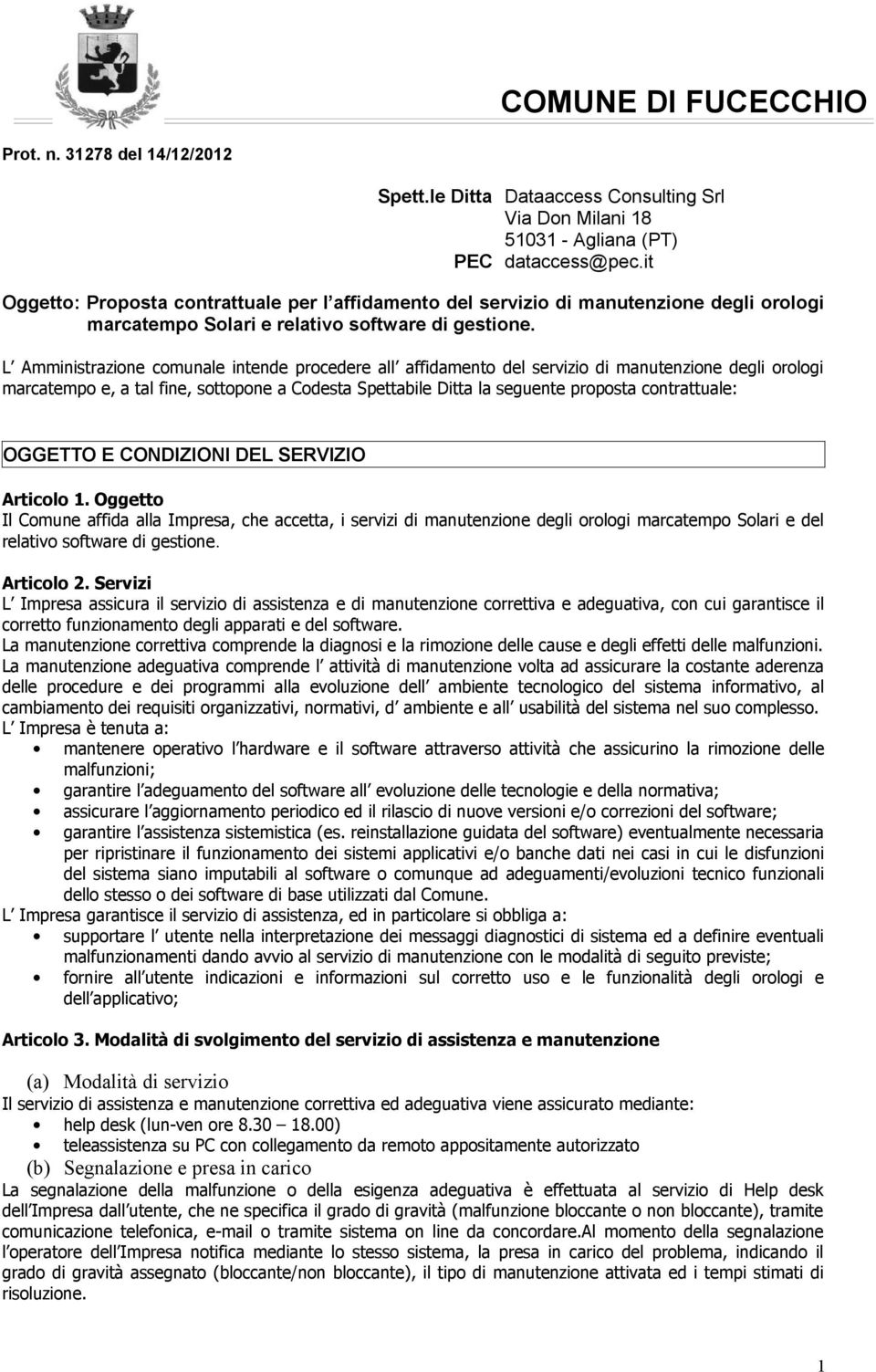 COMUNE DI FUCECCHIO

Prot. n. 31278 del 14/12/2012

Spett.le Ditta Dataaccess Consulting Srl
Via Don Milani 18
51031 - Agliana (PT)
PEC dataccess@pec.it

Oggetto: Proposta contrattuale per l affidamento del servizio di manutenzione degli orologi marcatempo Solari e relativo software di gestione.

L Amministrazione comunale intende procedere all affidamento del servizio di manutenzione degli orologi marcatempo e, a tal fine, sottopone a Codesta Spettabile Ditta la seguente proposta contrattuale:

OGGETTO E CONDIZIONI DEL SERVIZIO

Articolo 1. Oggetto
Il Comune affida alla Impresa, che accetta, i servizi di manutenzione degli orologi marcatempo Solari e del relativo software di gestione.

Articolo 2. Servizi
L Impresa assicura il servizio di assistenza e di manutenzione correttiva e adeguativa, con cui garantisce il corretto funzionamento degli apparati e del software.
La manutenzione correttiva comprende la diagnosi e la rimozione delle cause e degli effetti delle malfunzioni.
La manutenzione adeguativa comprende l attività di manutenzione volta ad assicurare la costante aderenza delle procedure e dei programmi alla evoluzione dell ambiente tecnologico del sistema informativo, al cambiamento dei requisiti organizzativi, normativi, d ambiente e all usabilità del sistema nel suo complesso.
L Impresa è tenuta a:
• mantenere operativo l hardware e il software attraverso attività che assicurino la rimozione delle malfunzioni;
• garantire l adeguamento del software all evoluzione delle tecnologie e della normativa;
• assicurare l aggiornamento periodico ed il rilascio di nuove versioni e/o correzioni del software;
• garantire l assistenza sistemistica (es. reinstallazione guidata del software) eventualmente necessaria per ripristinare il funzionamento dei sistemi applicativi e/o banche dati nei casi in cui le disfunzioni del sistema siano imputabili al software o comunque ad adeguamenti/evoluzioni tecnico funzionali dello stesso o dei software di base utilizzati dal Comune.
L Impresa garantisce il servizio di assistenza, ed in particolare si obbliga a:
• supportare l utente nella interpretazione dei messaggi diagnostici di sistema ed a definire eventuali malfunzionamenti dando avvio al servizio di manutenzione con le modalità di seguito previste;
• fornire all utente indicazioni e informazioni sul corretto uso e le funzionalità degli orologi e dell applicativo;

Articolo 3. Modalità di svolgimento del servizio di assistenza e manutenzione

(a) Modalità di servizio
Il servizio di assistenza e manutenzione correttiva ed adeguativa viene assicurato mediante:
• help desk (lun-ven ore 8.30 – 18.00)
• teleassistenza su PC con collegamento da remoto appositamente autorizzato
(b) Segnalazione e presa in carico
La segnalazione della malfunzione o della esigenza adeguativa è effettuata al servizio di Help desk dell Impresa dall utente, che ne specifica il grado di gravità (malfunzione bloccante o non bloccante), tramite comunicazione telefonica, e-mail o tramite sistema on line da concordare.Al momento della segnalazione l operatore dell Impresa notifica mediante lo stesso sistema, la presa in carico del problema, indicando il grado di gravità assegnato (bloccante/non bloccante), il tipo di manutenzione attivata ed i tempi stimati di risoluzione.

1